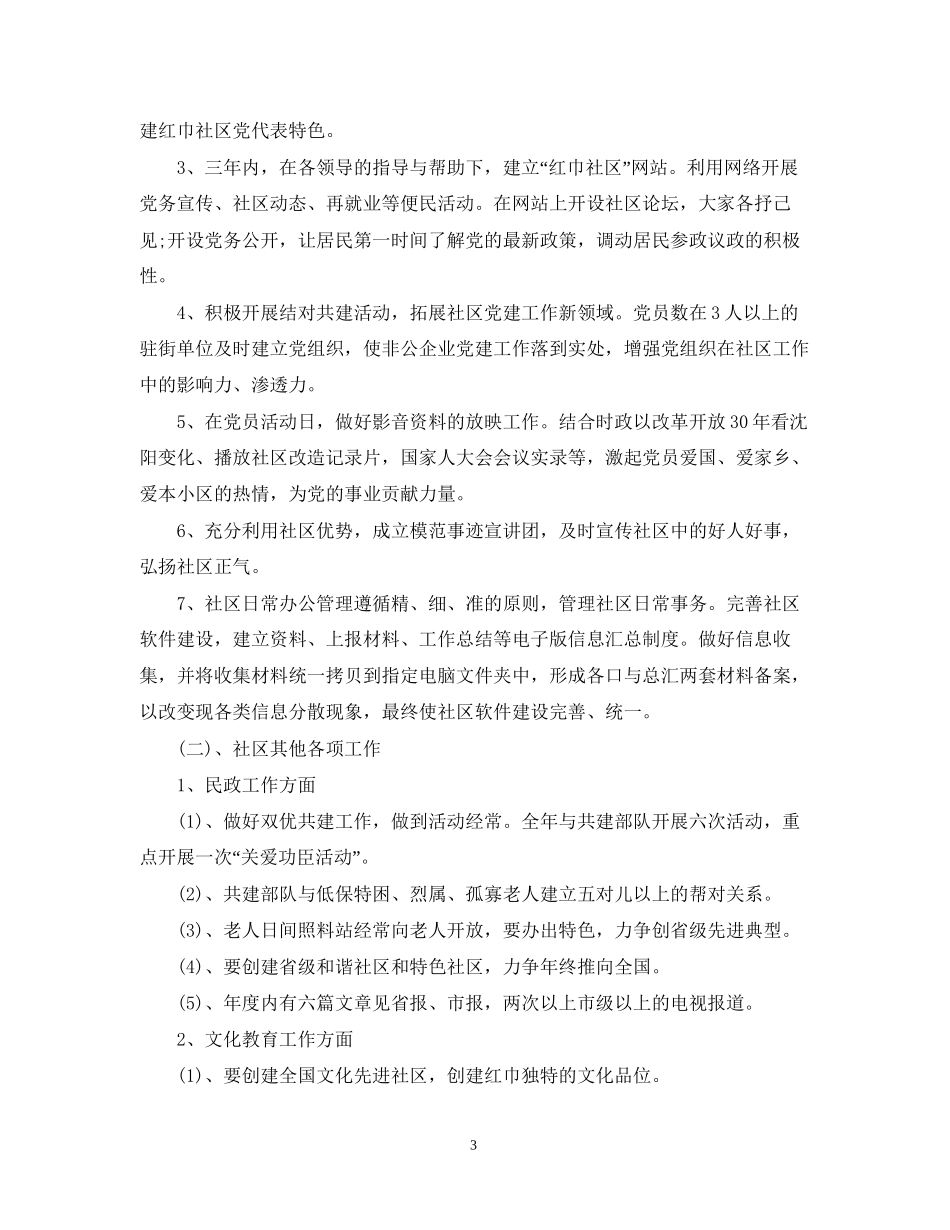 建红巾社区党代表特色。

3、三年内，在各领导的指导与帮助下，建立“红巾社区”网站。利用网络开展党务宣传、社区动态、再就业等便民活动。在网站上开设社区论坛，大家各抒己见;开设党务公开，让居民第一时间了解党的最新政策，调动居民参政议政的积极性。

4、积极开展结对共建活动，拓展社区党建工作新领域。党员数在3人以上的驻街单位及时建立党组织，使非公企业党建工作落到实处，增强党组织在社区工作中的影响力、渗透力。

5、在党员活动日，做好影音资料的放映工作。结合时政以改革开放30年看沈阳变化、播放社区改造记录片，国家人大会会议实录等，激起党员爱国、爱家乡、爱本小区的热情，为党的事业贡献力量。

6、充分利用社区优势，成立模范事迹宣讲团，及时宣传社区中的好人好事，弘扬社区正气。

7、社区日常办公管理遵循精、细、准的原则，管理社区日常事务。完善社区软件建设，建立资料、上报材料、工作总结等电子版信息汇总制度。做好信息收集，并将收集材料统一拷贝到指定电脑文件夹中，形成各口与总汇两套材料备案，以改变现各类信息分散现象，最终使社区软件建设完善、统一。

(二)、社区其他各项工作

1、民政工作方面

(1)、做好双优共建工作，做到活动经常。全年与共建部队开展六次活动，重点开展一次“关爱功臣活动”。

(2)、共建部队与低保特困、烈属、孤寡老人建立五对儿以上的帮对关系。

(3)、老人日间照料站经常向老人开放，要办出特色，力争创省级先进典型。

(4)、要创建省级和谐社区和特色社区，力争年终推向全国。

(5)、年度内有六篇文章见省报、市报，两次以上市级以上的电视报道。

2、文化教育工作方面

(1)、要创建全国文化先进社区，创建红巾独特的文化品位。

3